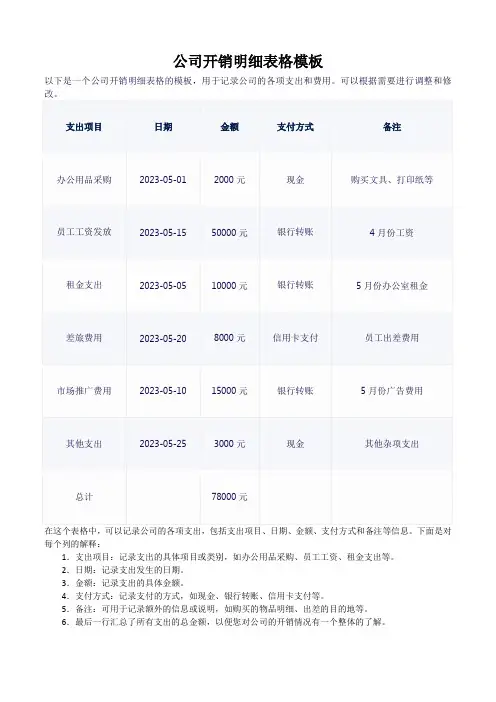 公司开销明细表格模板

以下是一个公司开销明细表格的模板，用于记录公司的各项支出和费用。可以根据需要进行调整和修改。

| 支出项目 | 日期 | 金额 | 支付方式 | 备注 |
|---|---|---|---|---|
| 办公用品采购 | 2023-05-01 | 2000 元 | 现金 | 购买文具、打印纸等 |
| 员工工资发放 | 2023-05-15 | 50000 元 | 银行转账 | 4 月份工资 |
| 租金支出 | 2023-05-05 | 10000 元 | 银行转账 | 5 月份办公室租金 |
| 差旅费用 | 2023-05-20 | 8000 元 | 信用卡支付 | 员工出差费用 |
| 市场推广费用 | 2023-05-10 | 15000 元 | 银行转账 | 5 月份广告费用 |
| 其他支出 | 2023-05-25 | 3000 元 | 现金 | 其他杂项支出 |
| 总计 | | 78000 元 | | |

在这个表格中，可以记录公司的各项支出，包括支出项目、日期、金额、支付方式和备注等信息。下面是对每个列的解释：

1. 支出项目：记录支出的具体项目或类别，如办公用品采购、员工工资、租金支出等。
2. 日期：记录支出发生的日期。
3. 金额：记录支出的具体金额。
4. 支付方式：记录支付的方式，如现金、银行转账、信用卡支付等。
5. 备注：可用于记录额外的信息或说明，如购买的物品明细、出差的目的地等。
6. 最后一行汇总了所有支出的总金额，以便您对公司的开销情况有一个整体的了解。